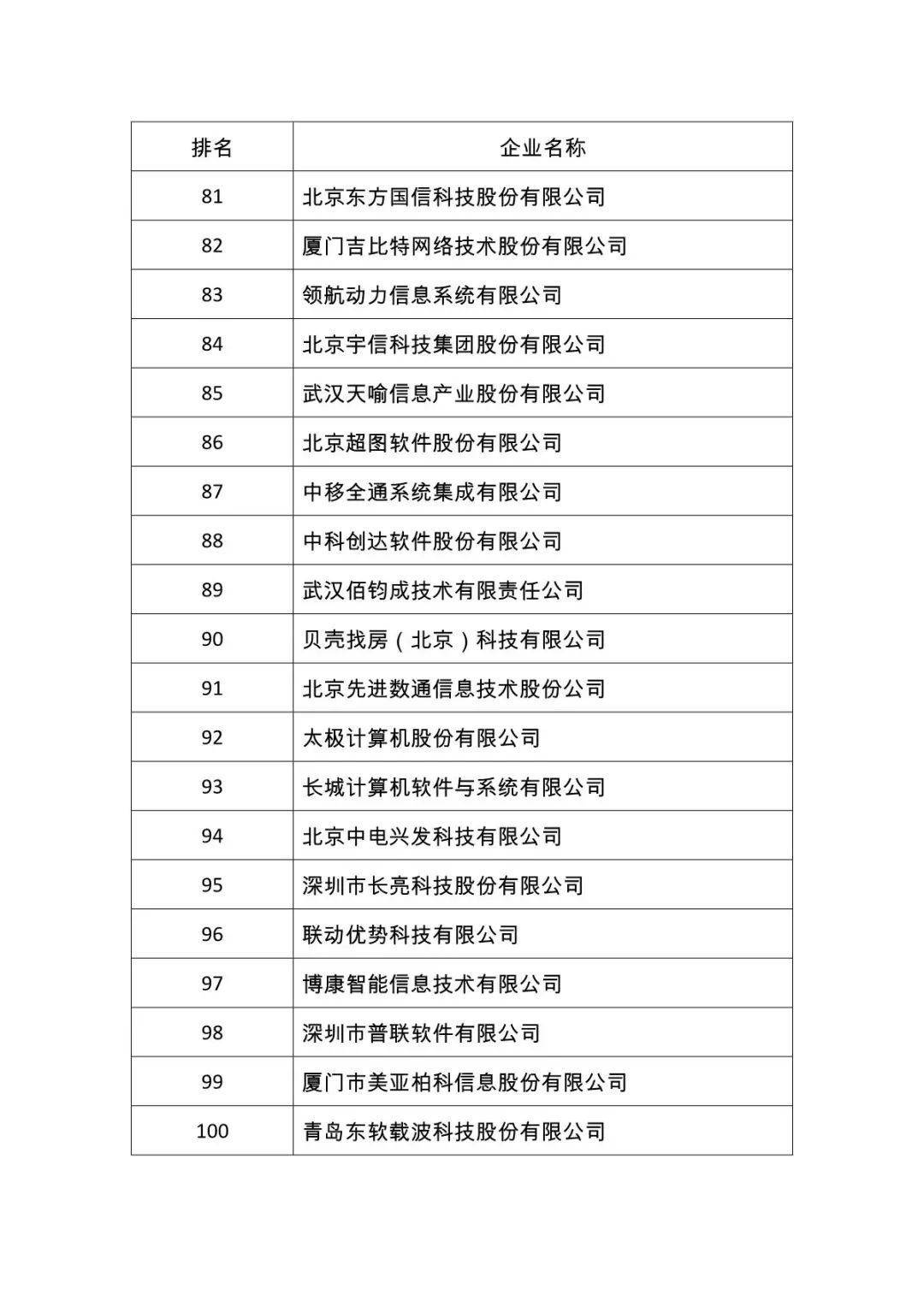 | 排名 | 企业名称 |
|---|---|
| 81 | 北京东方国信科技股份有限公司 |
| 82 | 厦门吉比特网络技术股份有限公司 |
| 83 | 领航动力信息系统有限公司 |
| 84 | 北京宇信科技集团股份有限公司 |
| 85 | 武汉天喻信息产业股份有限公司 |
| 86 | 北京超图软件股份有限公司 |
| 87 | 中移全通系统集成有限公司 |
| 88 | 中科创达软件股份有限公司 |
| 89 | 武汉佰钧成技术有限责任公司 |
| 90 | 贝壳找房（北京）科技有限公司 |
| 91 | 北京先进数通信息技术股份公司 |
| 92 | 太极计算机股份有限公司 |
| 93 | 长城计算机软件与系统有限公司 |
| 94 | 北京中电兴发科技有限公司 |
| 95 | 深圳市长亮科技股份有限公司 |
| 96 | 联动优势科技有限公司 |
| 97 | 博康智能信息技术有限公司 |
| 98 | 深圳市普联软件有限公司 |
| 99 | 厦门市美亚柏科信息股份有限公司 |
| 100 | 青岛东软载波科技股份有限公司 |